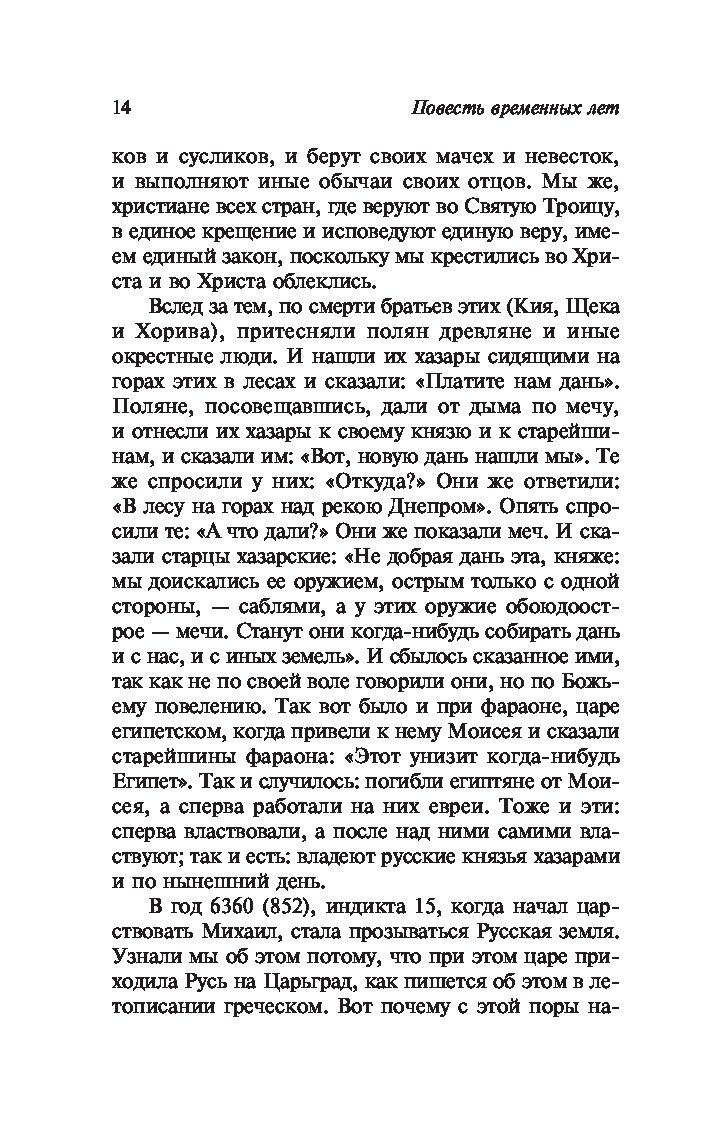 14 Повесть временных лет

ков и сусликов, и берут своих мачех и невесток, и выполняют иные обычаи своих отцов. Мы же, христиане всех стран, где веруют во Святую Троицу, в единое крещение и исповедуют единую веру, имеем единый закон, поскольку мы крестились во Христа и во Христа облеклись.

Вслед за тем, по смерти братьев этих (Кия, Щека и Хорива), притесняли полян древляне и иные окрестные люди. И нашли их хазары сидящими на горах этих в лесах и сказали: «Платите нам дань». Поляне, посовещавшись, дали от дыма по мечу, и отнесли их хазары к своему князю и к старейшинам, и сказали им: «Вот, новую дань нашли мы». Те же спросили у них: «Откуда?» Они же ответили: «В лесу на горах над рекою Днепром». Опять спросили те: «А что дали?» Они же показали меч. И сказали старцы хазарские: «Не добрая дань эта, княже: мы доискались ее оружием, острым только с одной стороны, — саблями, а у этих оружие обоюдоострое — мечи. Станут они когда-нибудь собирать дань и с нас, и с иных земель». И сбылось сказанное ими, так как не по своей воле говорили они, но по Божьему повелению. Так вот было и при фараоне, царе египетском, когда привели к нему Моисея и сказали старейшины фараона: «Этот унизит когда-нибудь Египет». Так и случилось: погибли египтяне от Моисея, а сперва работали на них евреи. Тоже и эти: сперва властвовали, а после над ними самими властвуют; так и есть: владеют русские князья хазарами и по нынешний день.

В год 6360 (852), индикта 15, когда начал царствовать Михаил, стала прозываться Русская земля. Узнали мы об этом потому, что при этом царе приходила Русь на Царьград, как пишется об этом в летописании греческом. Вот почему с этой поры на-